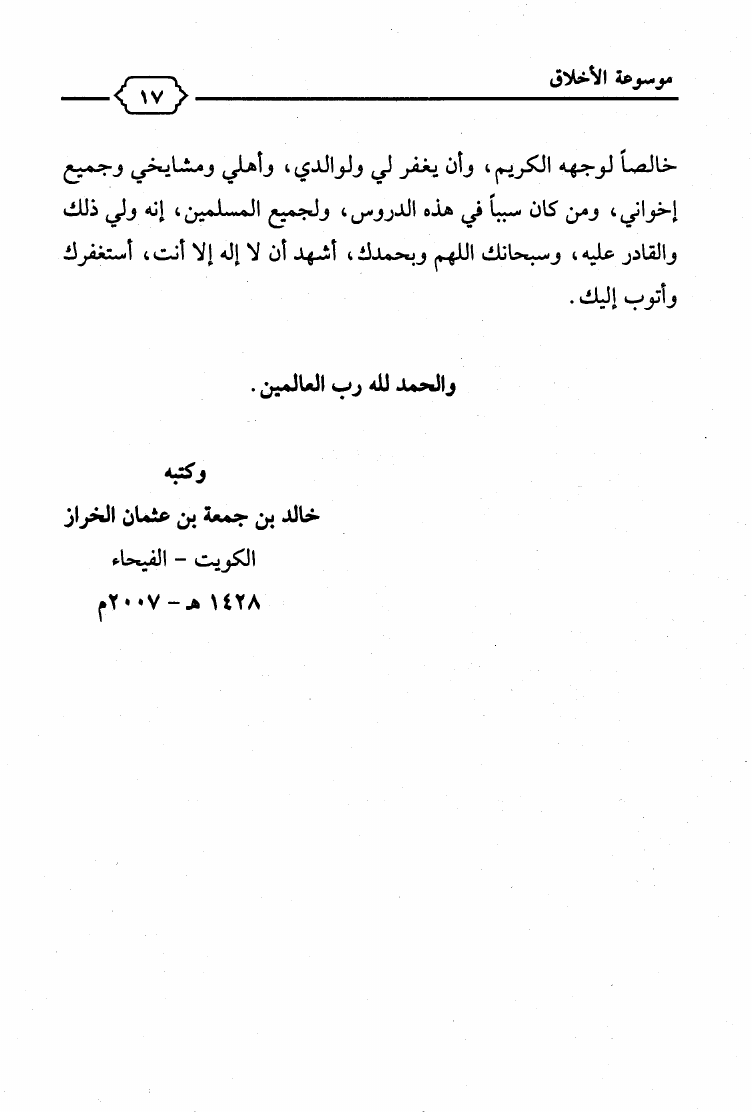 موسوعة الأخلاق

١٧

خالصاً لوجهه الكريم، وأن يغفر لي ولوالدي، وأهلي ومشايخي وجميع إخواني، ومن كان سبباً في هذه الدروس، ولجميع المسلمين، إنه ولي ذلك والقادر عليه، وسبحانك اللهم وبحمدك، أشهد أن لا إله إلا أنت، أستغفرك وأتوب إليك.

والحمد لله رب العالمين.

وكتبه
خالد بن جمعة بن عثمان الخراز
الكويت - الفيحاء
١٤٢٨ هـ - ٢٠٠٧م